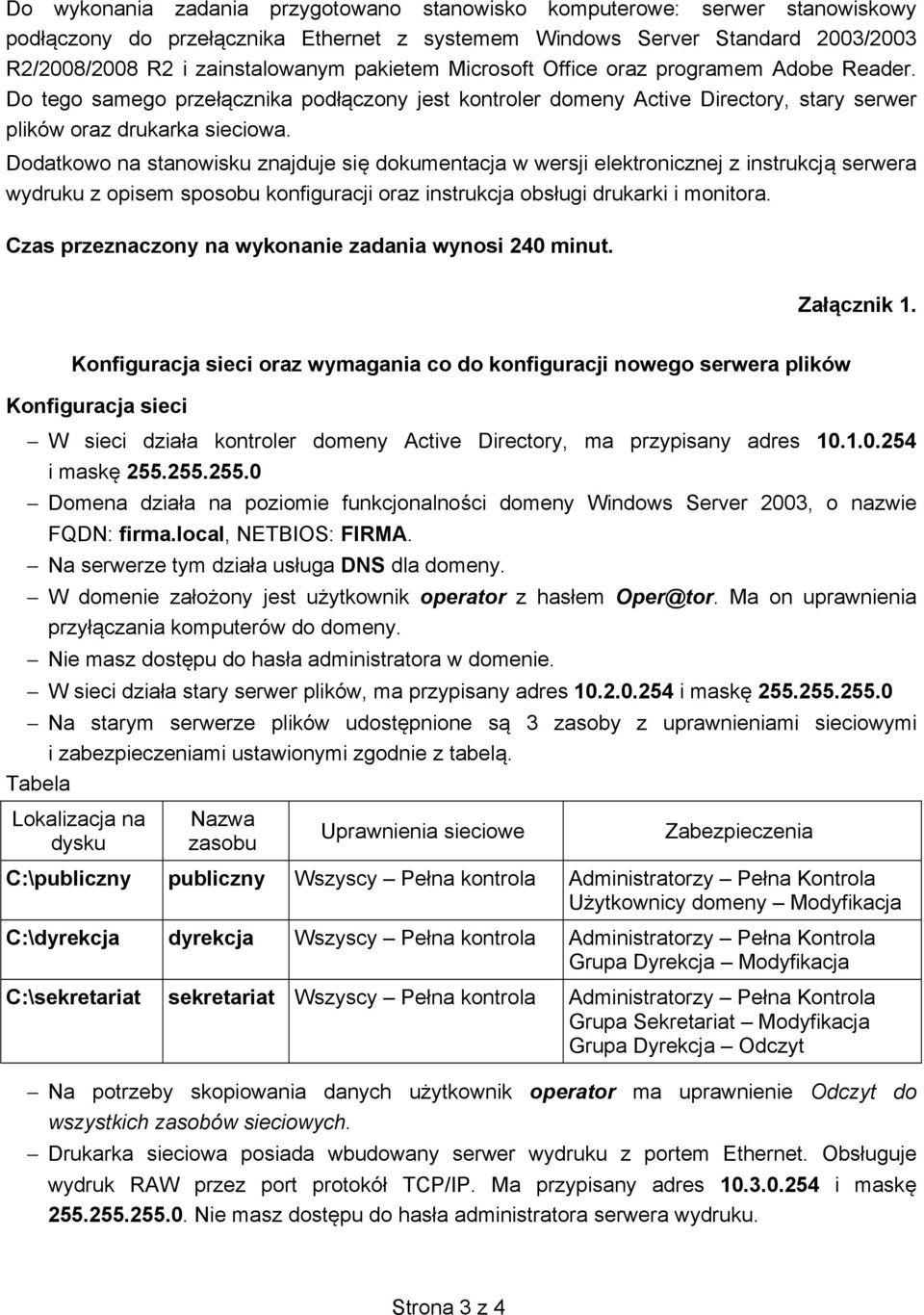 Do wykonania zadania przygotowano stanowisko komputerowe: serwer stanowiskowy podłączony do przełącznika Ethernet z systemem Windows Server Standard 2003/2003 R2/2008/2008 R2 i zainstalowanym pakietem Microsoft Office oraz programem Adobe Reader. Do tego samego przełącznika podłączony jest kontroler domeny Active Directory, stary serwer plików oraz drukarka sieciowa.

Dodatkowo na stanowisku znajduje się dokumentacja w wersji elektronicznej z instrukcją serwera wydruku z opisem sposobu konfiguracji oraz instrukcja obsługi drukarki i monitora.

Czas przeznaczony na wykonanie zadania wynosi 240 minut.

Załącznik 1.

Konfiguracja sieci oraz wymagania co do konfiguracji nowego serwera plików

Konfiguracja sieci

– W sieci działa kontroler domeny Active Directory, ma przypisany adres 10.1.0.254 i maskę 255.255.255.0

– Domena działa na poziomie funkcjonalności domeny Windows Server 2003, o nazwie FQDN: firma.local, NETBIOS: FIRMA.

– Na serwerze tym działa usługa DNS dla domeny.

– W domenie założony jest użytkownik operator z hasłem Oper@tor. Ma on uprawnienia przyłączania komputerów do domeny.

– Nie masz dostępu do hasła administratora w domenie.

– W sieci działa stary serwer plików, ma przypisany adres 10.2.0.254 i maskę 255.255.255.0

– Na starym serwerze plików udostępnione są 3 zasoby z uprawnieniami sieciowymi i zabezpieczeniami ustawionymi zgodnie z tabelą.

Tabela

| Lokalizacja na dysku | Nazwa zasobu | Uprawnienia sieciowe | Zabezpieczenia |
|---|---|---|---|
| C:\publiczny | publiczny | Wszyscy – Pełna kontrola | Administratorzy – Pełna Kontrola Użytkownicy domeny – Modyfikacja |
| C:\dyrekcja | dyrekcja | Wszyscy – Pełna kontrola | Administratorzy – Pełna Kontrola Grupa Dyrekcja – Modyfikacja |
| C:\sekretariat | sekretariat | Wszyscy – Pełna kontrola | Administratorzy – Pełna Kontrola Grupa Sekretariat – Modyfikacja Grupa Dyrekcja – Odczyt |

– Na potrzeby skopiowania danych użytkownik operator ma uprawnienie Odczyt do wszystkich zasobów sieciowych.

– Drukarka sieciowa posiada wbudowany serwer wydruku z portem Ethernet. Obsługuje wydruk RAW przez port protokół TCP/IP. Ma przypisany adres 10.3.0.254 i maskę 255.255.255.0. Nie masz dostępu do hasła administratora serwera wydruku.

Strona 3 z 4